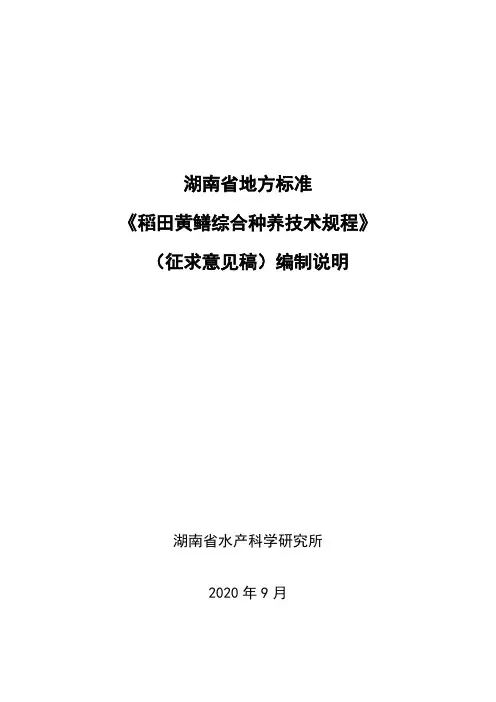 湖南省地方标准

《稻田黄鳝综合种养技术规程》

（征求意见稿）编制说明

湖南省水产科学研究所

2020年9月